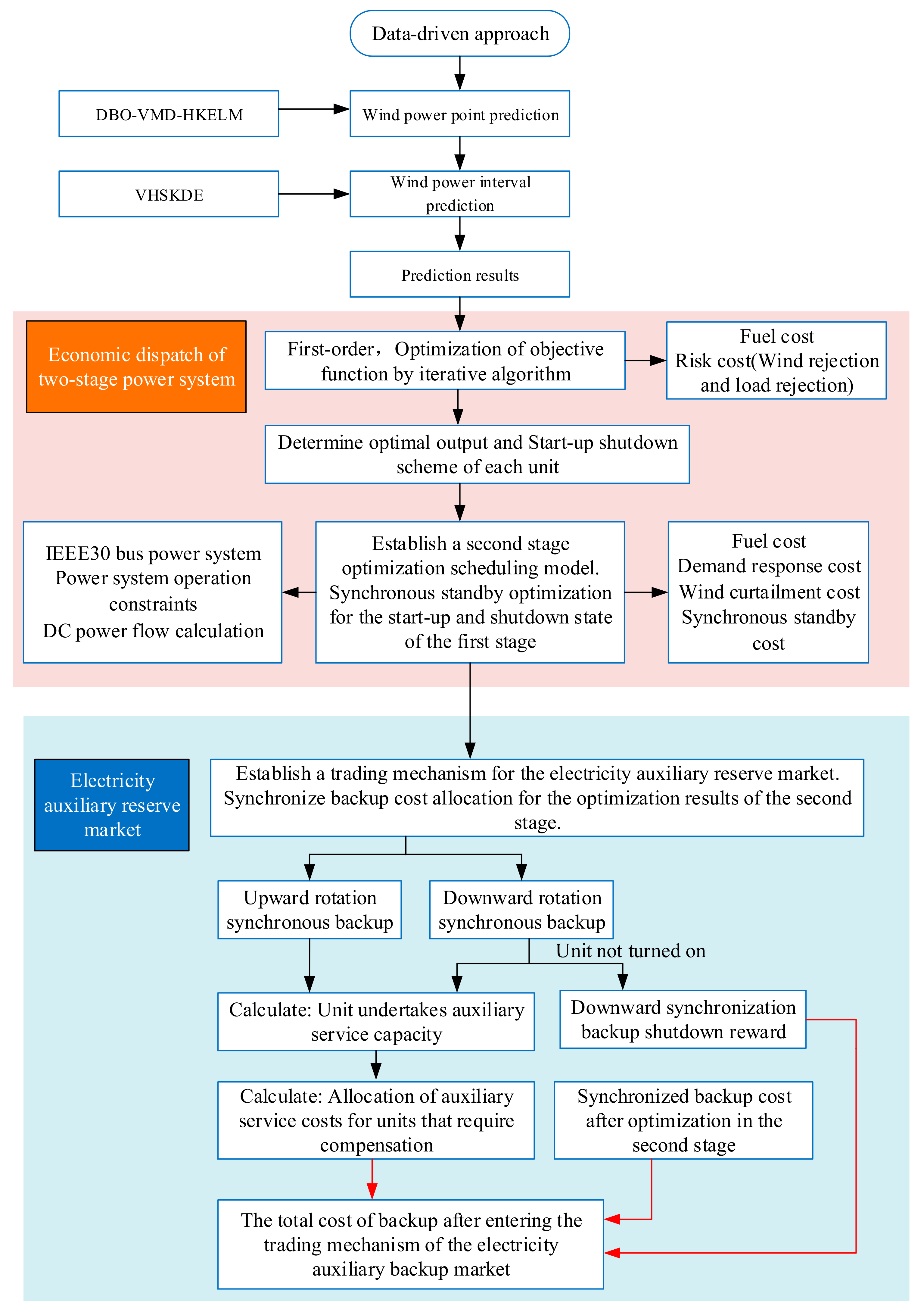 Data-driven approach

DBO-VMD-HKELM

Wind power point prediction

VHSKDE

Wind power interval prediction

Prediction results

Economic dispatch of two-stage power system

First-order，Optimization of objective function by iterative algorithm

Fuel cost
Risk cost(Wind rejection and load rejection)

Determine optimal output and Start-up shutdown scheme of each unit

IEEE30 bus power system
Power system operation constraints
DC power flow calculation

Establish a second stage optimization scheduling model. Synchronous standby optimization for the start-up and shutdown state of the first stage

Fuel cost
Demand response cost
Wind curtailment cost
Synchronous standby cost

Electricity auxiliary reserve market

Establish a trading mechanism for the electricity auxiliary reserve market. Synchronize backup cost allocation for the optimization results of the second stage.

Upward rotation synchronous backup

Downward rotation synchronous backup

Unit not turned on

Calculate: Unit undertakes auxiliary service capacity

Downward synchronization backup shutdown reward

Calculate: Allocation of auxiliary service costs for units that require compensation

Synchronized backup cost after optimization in the second stage

The total cost of backup after entering the trading mechanism of the electricity auxiliary backup market